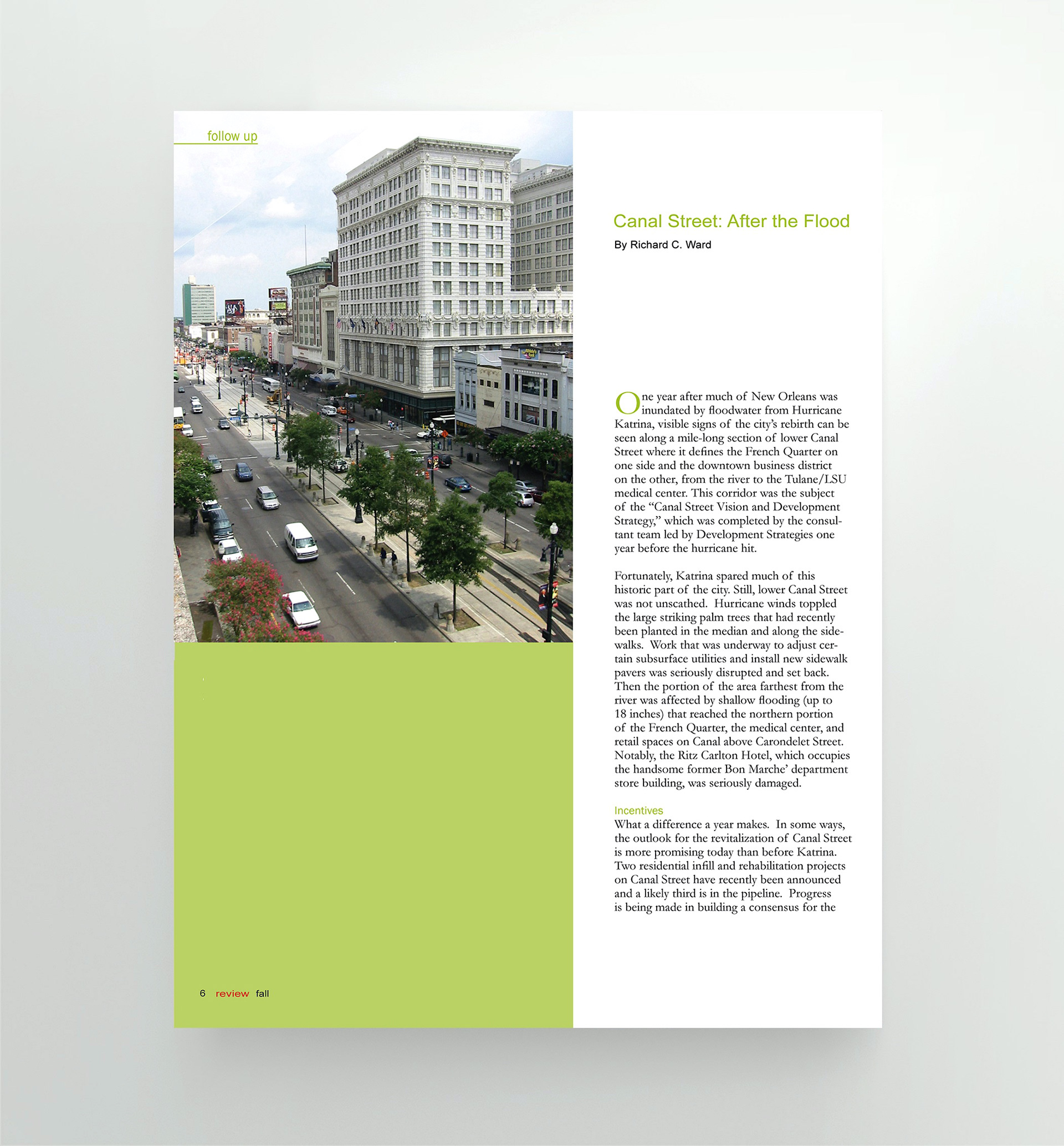 follow up

Canal Street: After the Flood

By Richard C. Ward

One year after much of New Orleans was inundated by floodwater from Hurricane Katrina, visible signs of the city's rebirth can be seen along a mile-long section of lower Canal Street where it defines the French Quarter on one side and the downtown business district on the other, from the river to the Tulane/LSU medical center. This corridor was the subject of the "Canal Street Vision and Development Strategy," which was completed by the consultant team led by Development Strategies one year before the hurricane hit.

Fortunately, Katrina spared much of this historic part of the city. Still, lower Canal Street was not unscathed. Hurricane winds toppled the large striking palm trees that had recently been planted in the median and along the sidewalks. Work that was underway to adjust certain subsurface utilities and install new sidewalk pavers was seriously disrupted and set back. Then the portion of the area farthest from the river was affected by shallow flooding (up to 18 inches) that reached the northern portion of the French Quarter, the medical center, and retail spaces on Canal above Carondelet Street. Notably, the Ritz Carlton Hotel, which occupies the handsome former Bon Marche' department store building, was seriously damaged.

Incentives

What a difference a year makes. In some ways, the outlook for the revitalization of Canal Street is more promising today than before Katrina. Two residential infill and rehabilitation projects on Canal Street have recently been announced and a likely third is in the pipeline. Progress is being made in building a consensus for the

6 review fall